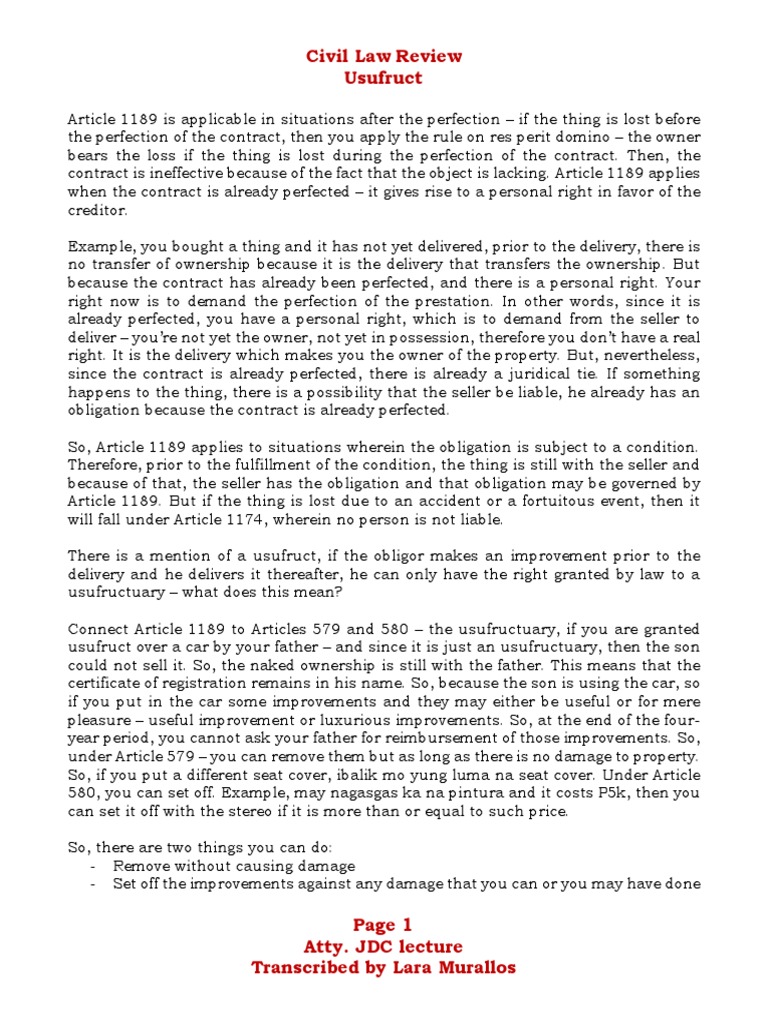 Civil Law Review
Usufruct

Article 1189 is applicable in situations after the perfection – if the thing is lost before the perfection of the contract, then you apply the rule on res perit domino – the owner bears the loss if the thing is lost during the perfection of the contract. Then, the contract is ineffective because of the fact that the object is lacking. Article 1189 applies when the contract is already perfected – it gives rise to a personal right in favor of the creditor.

Example, you bought a thing and it has not yet delivered, prior to the delivery, there is no transfer of ownership because it is the delivery that transfers the ownership. But because the contract has already been perfected, and there is a personal right. Your right now is to demand the perfection of the prestation. In other words, since it is already perfected, you have a personal right, which is to demand from the seller to deliver – you're not yet the owner, not yet in possession, therefore you don't have a real right. It is the delivery which makes you the owner of the property. But, nevertheless, since the contract is already perfected, there is already a juridical tie. If something happens to the thing, there is a possibility that the seller be liable, he already has an obligation because the contract is already perfected.

So, Article 1189 applies to situations wherein the obligation is subject to a condition. Therefore, prior to the fulfillment of the condition, the thing is still with the seller and because of that, the seller has the obligation and that obligation may be governed by Article 1189. But if the thing is lost due to an accident or a fortuitous event, then it will fall under Article 1174, wherein no person is not liable.

There is a mention of a usufruct, if the obligor makes an improvement prior to the delivery and he delivers it thereafter, he can only have the right granted by law to a usufructuary – what does this mean?

Connect Article 1189 to Articles 579 and 580 – the usufructuary, if you are granted usufruct over a car by your father – and since it is just an usufructuary, then the son could not sell it. So, the naked ownership is still with the father. This means that the certificate of registration remains in his name. So, because the son is using the car, so if you put in the car some improvements and they may either be useful or for mere pleasure – useful improvement or luxurious improvements. So, at the end of the four-year period, you cannot ask your father for reimbursement of those improvements. So, under Article 579 – you can remove them but as long as there is no damage to property. So, if you put a different seat cover, ibalik mo yung luma na seat cover. Under Article 580, you can set off. Example, may nagasgas ka na pintura and it costs P5k, then you can set it off with the stereo if it is more than or equal to such price.

So, there are two things you can do:
- Remove without causing damage
- Set off the improvements against any damage that you can or you may have done

Page 1
Atty. JDC lecture
Transcribed by Lara Murallos